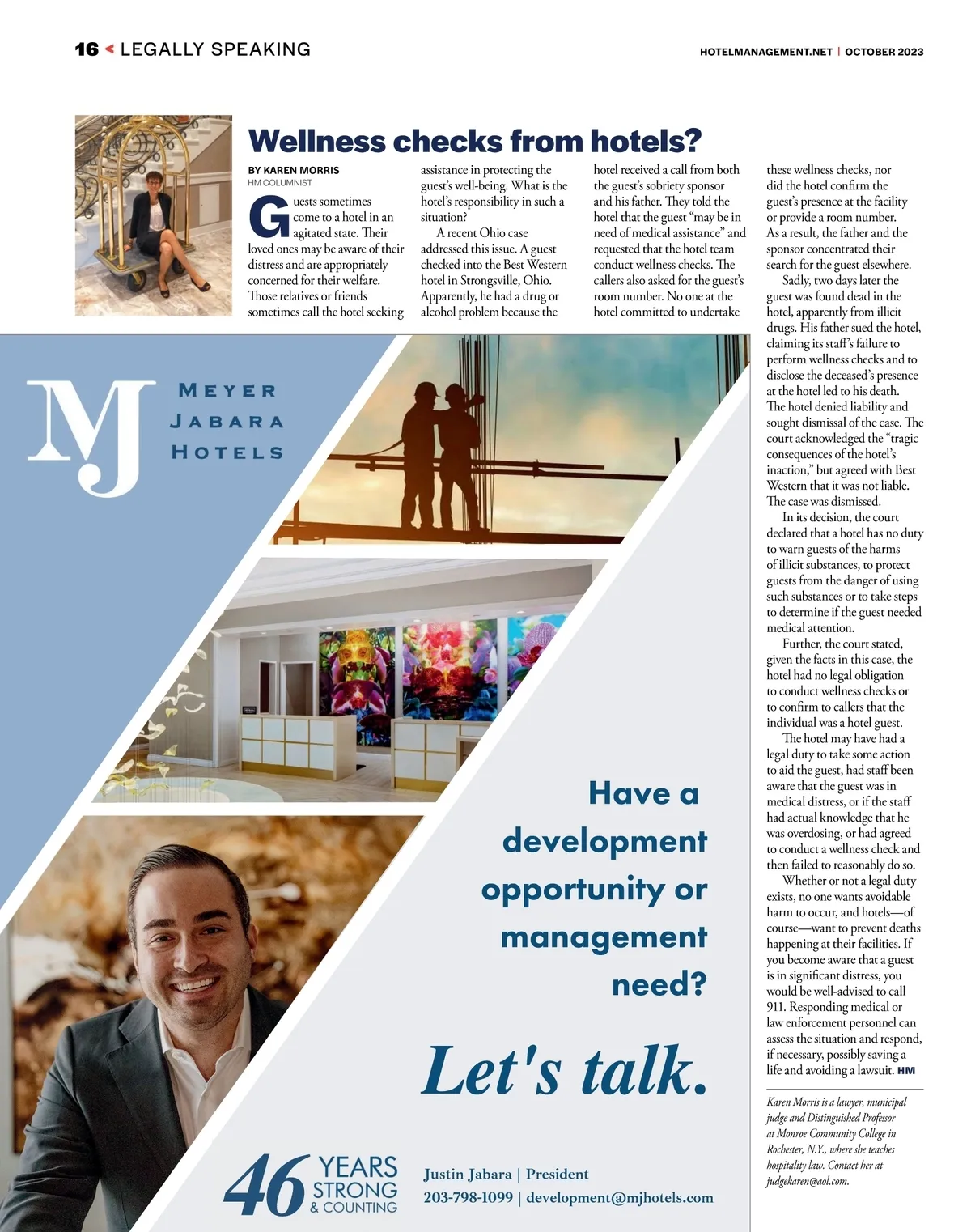 16 < LEGALLY SPEAKING

HOTELMANAGEMENT.NET | OCTOBER 2023

Wellness checks from hotels?

BY KAREN MORRIS
HM COLUMNIST

Guests sometimes come to a hotel in an agitated state. Their loved ones may be aware of their distress and are appropriately concerned for their welfare. Those relatives or friends sometimes call the hotel seeking assistance in protecting the guest's well-being. What is the hotel's responsibility in such a situation?

A recent Ohio case addressed this issue. A guest checked into the Best Western hotel in Strongsville, Ohio. Apparently, he had a drug or alcohol problem because the hotel received a call from both the guest's sobriety sponsor and his father. They told the hotel that the guest "may be in need of medical assistance" and requested that the hotel team conduct wellness checks. The callers also asked for the guest's room number. No one at the hotel committed to undertake these wellness checks, nor did the hotel confirm the guest's presence at the facility or provide a room number. As a result, the father and the sponsor concentrated their search for the guest elsewhere.

Sadly, two days later the guest was found dead in the hotel, apparently from illicit drugs. His father sued the hotel, claiming its staff's failure to perform wellness checks and to disclose the deceased's presence at the hotel led to his death. The hotel denied liability and sought dismissal of the case. The court acknowledged the "tragic consequences of the hotel's inaction," but agreed with Best Western that it was not liable. The case was dismissed.

In its decision, the court declared that a hotel has no duty to warn guests of the harms of illicit substances, to protect guests from the danger of using such substances or to take steps to determine if the guest needed medical attention.

Further, the court stated, given the facts in this case, the hotel had no legal obligation to conduct wellness checks or to confirm to callers that the individual was a hotel guest.

The hotel may have had a legal duty to take some action to aid the guest, had staff been aware that the guest was in medical distress, or if the staff had actual knowledge that he was overdosing, or had agreed to conduct a wellness check and then failed to reasonably do so.

Whether or not a legal duty exists, no one wants avoidable harm to occur, and hotels—of course—want to prevent deaths happening at their facilities. If you become aware that a guest is in significant distress, you would be well-advised to call 911. Responding medical or law enforcement personnel can assess the situation and respond, if necessary, possibly saving a life and avoiding a lawsuit. HM

Karen Morris is a lawyer, municipal judge and Distinguished Professor at Monroe Community College in Rochester, N.Y., where she teaches hospitality law. Contact her at judgekaren@aol.com.

MJ
MEYER
JABARA
HOTELS

Have a development opportunity or management need?

Let's talk.

46 YEARS STRONG & COUNTING

Justin Jabara | President
203-798-1099 | development@mjhotels.com